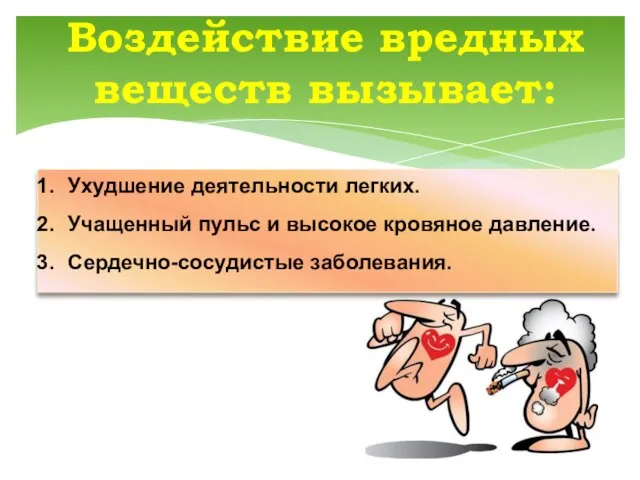 Воздействие вредных веществ вызывает:

1. Ухудшение деятельности легких.
2. Учащенный пульс и высокое кровяное давление.
3. Сердечно-сосудистые заболевания.